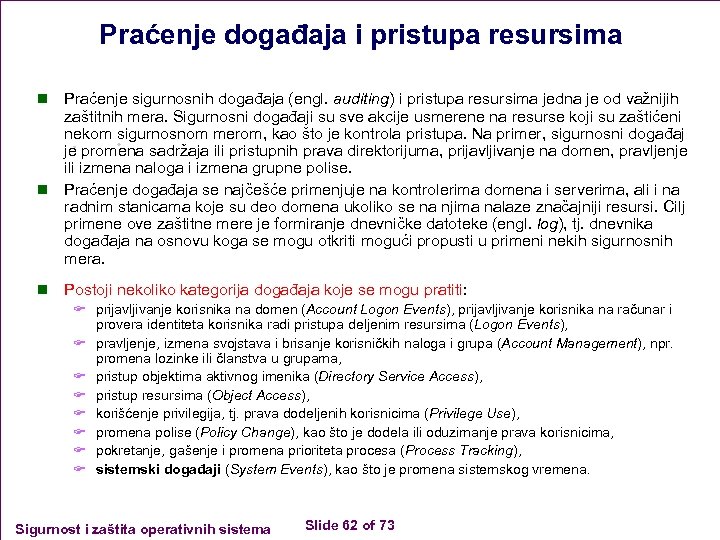 Praćenje događaja i pristupa resursima

Praćenje sigurnosnih događaja (engl. auditing) i pristupa resursima jedna je od važnijih zaštitnih mera. Sigurnosni događaji su sve akcije usmerene na resurse koji su zaštićeni nekom sigurnosnom merom, kao što je kontrola pristupa. Na primer, sigurnosni događaj je promena sadržaja ili pristupnih prava direktorijuma, prijavljivanje na domen, pravljenje ili izmena naloga i izmena grupne polise.

Praćenje događaja se najčešće primenjuje na kontrolerima domena i serverima, ali i na radnim stanicama koje su deo domena ukoliko se na njima nalaze značajniji resursi. Cilj primene ove zaštitne mere je formiranje dnevničke datoteke (engl. log), tj. dnevnika događaja na osnovu koga se mogu otkriti mogući propusti u primeni nekih sigurnosnih mera.

Postoji nekoliko kategorija događaja koje se mogu pratiti:
prijavljivanje korisnika na domen (Account Logon Events), prijavljivanje korisnika na računar i provera identiteta korisnika radi pristupa deljenim resursima (Logon Events),
pravljenje, izmena svojstava i brisanje korisničkih naloga i grupa (Account Management), npr. promena lozinke ili članstva u grupama,
pristup objektima aktivnog imenika (Directory Service Access),
pristup resursima (Object Access),
korišćenje privilegija, tj. prava dodeljenih korisnicima (Privilege Use),
promena polise (Policy Change), kao što je dodela ili oduzimanje prava korisnicima,
pokretanje, gašenje i promena prioriteta procesa (Process Tracking),
sistemski događaji (System Events), kao što je promena sistemskog vremena.

Sigurnost i zaštita operativnih sistema
Slide 62 of 73